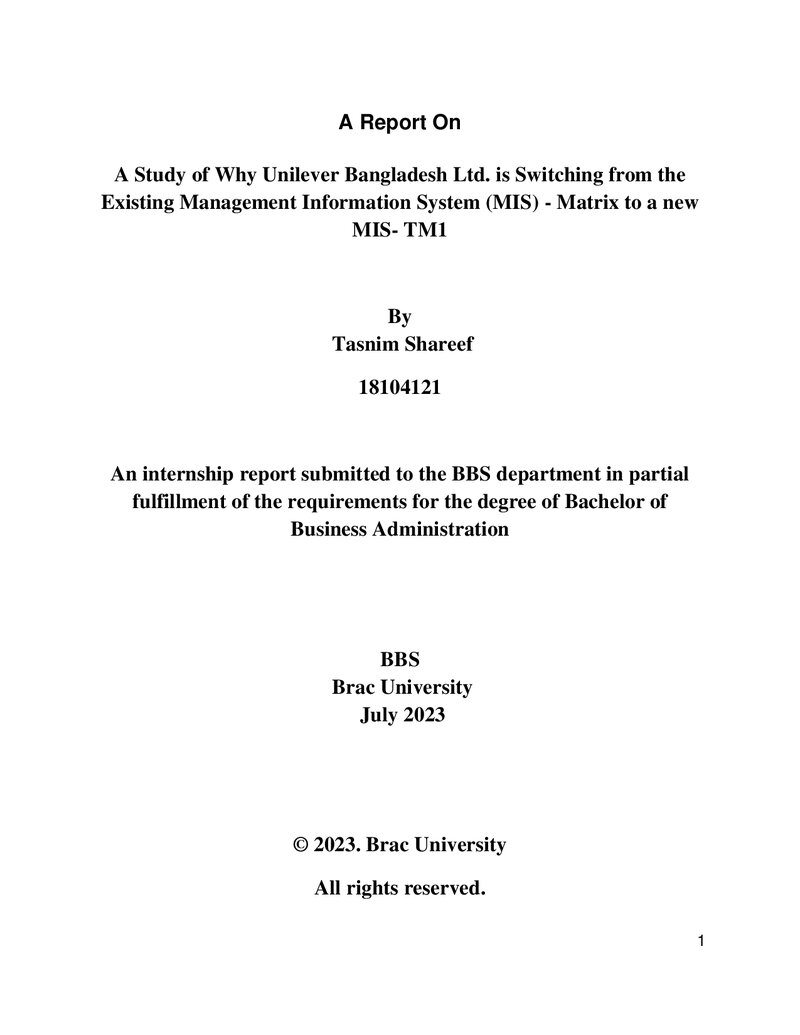 A Report On

A Study of Why Unilever Bangladesh Ltd. is Switching from the Existing Management Information System (MIS) - Matrix to a new MIS- TM1

By
Tasnim Shareef

18104121

An internship report submitted to the BBS department in partial fulfillment of the requirements for the degree of Bachelor of Business Administration

BBS
Brac University
July 2023

© 2023. Brac University

All rights reserved.

1